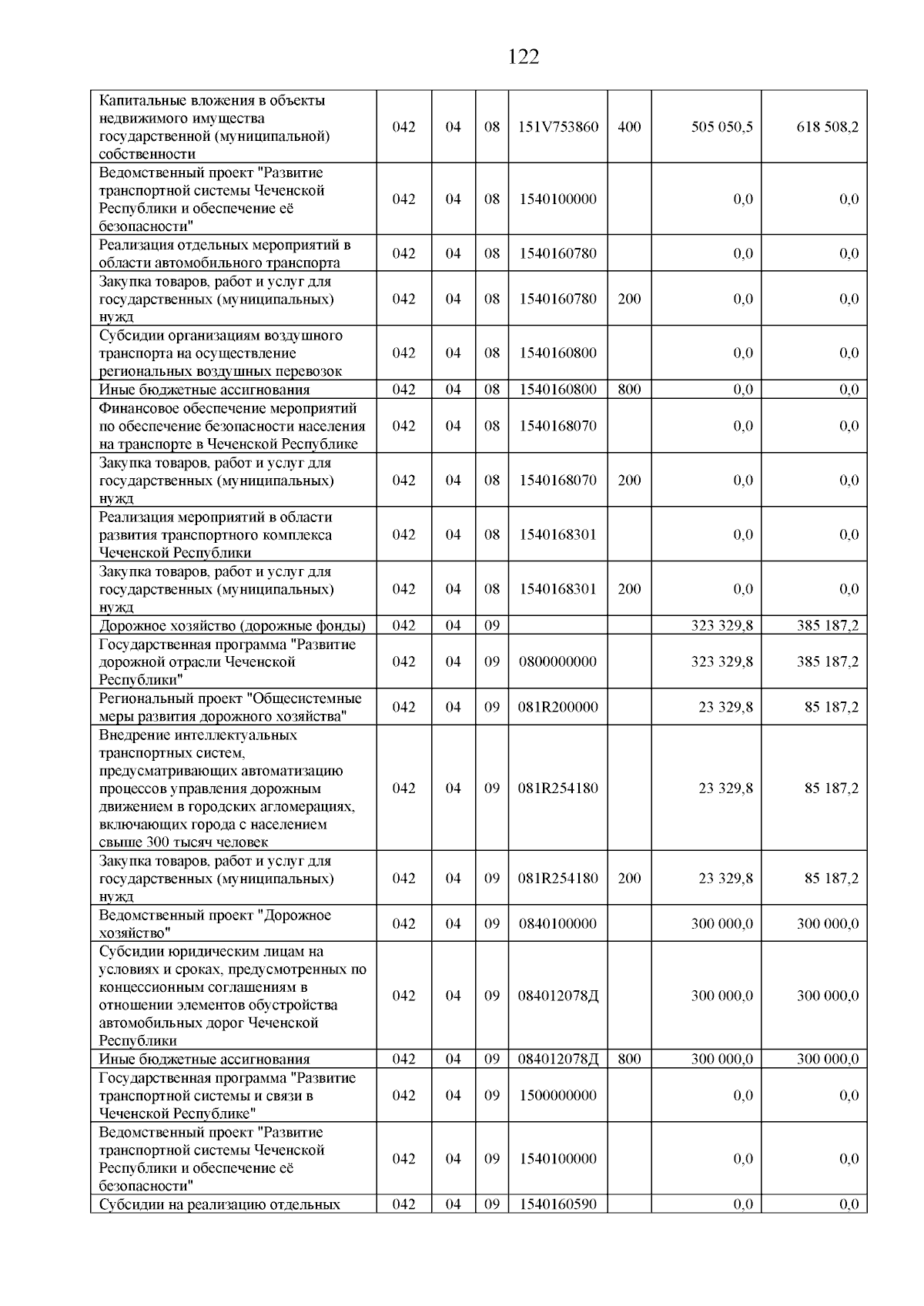 122

| | | | | | | | |
|---|---|---|---|---|---|---|---|
| Капитальные вложения в объекты недвижимого имущества государственной (муниципальной) собственности | 042 | 04 | 08 | 151V753860 | 400 | 505 050,5 | 618 508,2 |
| Ведомственный проект "Развитие транспортной системы Чеченской Республики и обеспечение её безопасности" | 042 | 04 | 08 | 1540100000 | | 0,0 | 0,0 |
| Реализация отдельных мероприятий в области автомобильного транспорта | 042 | 04 | 08 | 1540160780 | | 0,0 | 0,0 |
| Закупка товаров, работ и услуг для государственных (муниципальных) нужд | 042 | 04 | 08 | 1540160780 | 200 | 0,0 | 0,0 |
| Субсидии организациям воздушного транспорта на осуществление региональных воздушных перевозок | 042 | 04 | 08 | 1540160800 | | 0,0 | 0,0 |
| Иные бюджетные ассигнования | 042 | 04 | 08 | 1540160800 | 800 | 0,0 | 0,0 |
| Финансовое обеспечение мероприятий по обеспечение безопасности населения на транспорте в Чеченской Республике | 042 | 04 | 08 | 1540168070 | | 0,0 | 0,0 |
| Закупка товаров, работ и услуг для государственных (муниципальных) нужд | 042 | 04 | 08 | 1540168070 | 200 | 0,0 | 0,0 |
| Реализация мероприятий в области развития транспортного комплекса Чеченской Республики | 042 | 04 | 08 | 1540168301 | | 0,0 | 0,0 |
| Закупка товаров, работ и услуг для государственных (муниципальных) нужд | 042 | 04 | 08 | 1540168301 | 200 | 0,0 | 0,0 |
| Дорожное хозяйство (дорожные фонды) | 042 | 04 | 09 | | | 323 329,8 | 385 187,2 |
| Государственная программа "Развитие дорожной отрасли Чеченской Республики" | 042 | 04 | 09 | 0800000000 | | 323 329,8 | 385 187,2 |
| Региональный проект "Общесистемные меры развития дорожного хозяйства" | 042 | 04 | 09 | 081R200000 | | 23 329,8 | 85 187,2 |
| Внедрение интеллектуальных транспортных систем, предусматривающих автоматизацию процессов управления дорожным движением в городских агломерациях, включающих города с населением свыше 300 тысяч человек | 042 | 04 | 09 | 081R254180 | | 23 329,8 | 85 187,2 |
| Закупка товаров, работ и услуг для государственных (муниципальных) нужд | 042 | 04 | 09 | 081R254180 | 200 | 23 329,8 | 85 187,2 |
| Ведомственный проект "Дорожное хозяйство" | 042 | 04 | 09 | 0840100000 | | 300 000,0 | 300 000,0 |
| Субсидии юридическим лицам на условиях и сроках, предусмотренных по концессионным соглашениям в отношении элементов обустройства автомобильных дорог Чеченской Республики | 042 | 04 | 09 | 084012078Д | | 300 000,0 | 300 000,0 |
| Иные бюджетные ассигнования | 042 | 04 | 09 | 084012078Д | 800 | 300 000,0 | 300 000,0 |
| Государственная программа "Развитие транспортной системы и связи в Чеченской Республике" | 042 | 04 | 09 | 1500000000 | | 0,0 | 0,0 |
| Ведомственный проект "Развитие транспортной системы Чеченской Республики и обеспечение её безопасности" | 042 | 04 | 09 | 1540100000 | | 0,0 | 0,0 |
| Субсидии на реализацию отдельных | 042 | 04 | 09 | 1540160590 | | 0,0 | 0,0 |